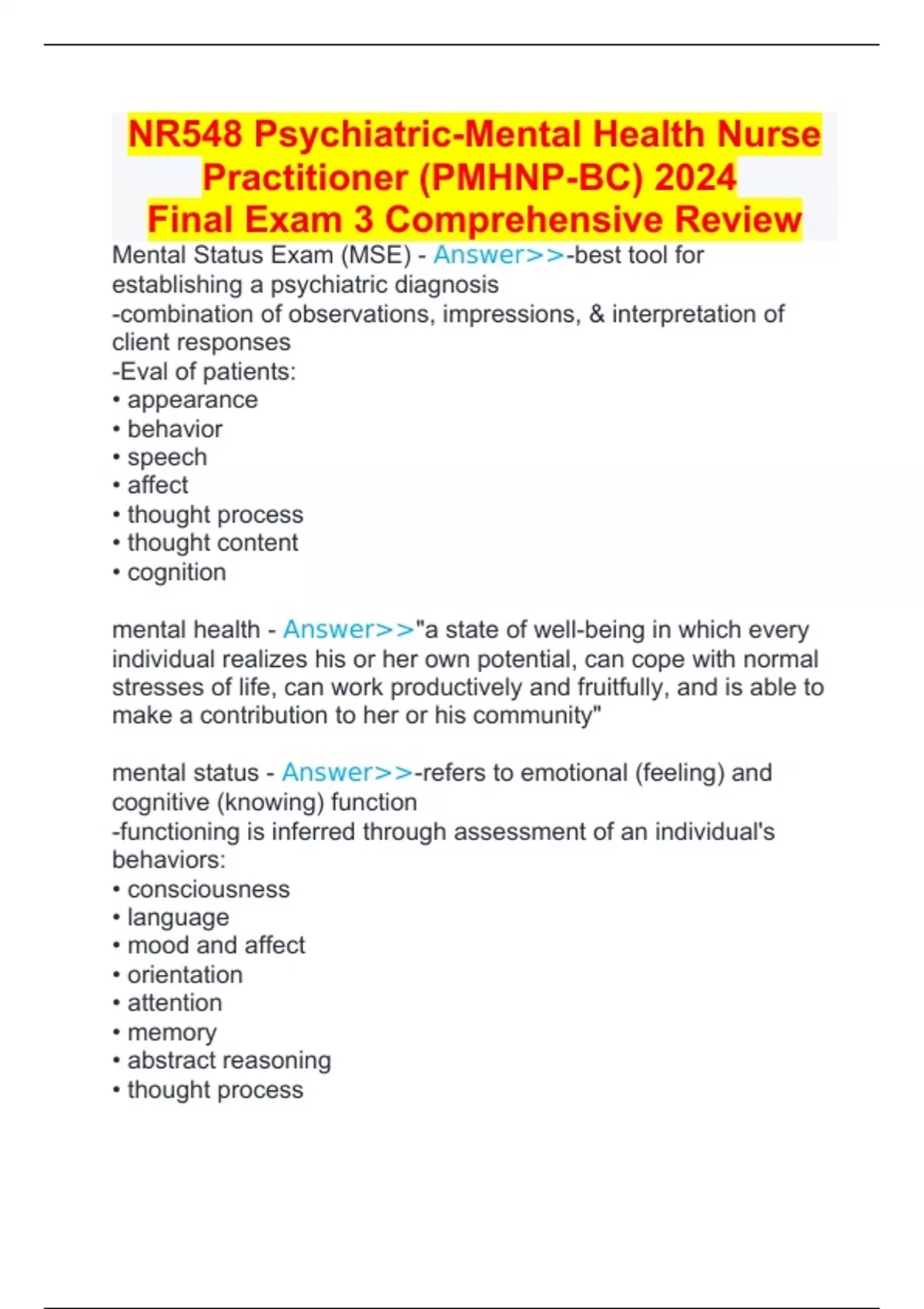 NR548 Psychiatric-Mental Health Nurse Practitioner (PMHNP-BC) 2024 Final Exam 3 Comprehensive Review

Mental Status Exam (MSE) - Answer>>-best tool for establishing a psychiatric diagnosis
-combination of observations, impressions, & interpretation of client responses
-Eval of patients:
• appearance
• behavior
• speech
• affect
• thought process
• thought content
• cognition

mental health - Answer>>"a state of well-being in which every individual realizes his or her own potential, can cope with normal stresses of life, can work productively and fruitfully, and is able to make a contribution to her or his community"

mental status - Answer>>-refers to emotional (feeling) and cognitive (knowing) function
-functioning is inferred through assessment of an individual's behaviors:
• consciousness
• language
• mood and affect
• orientation
• attention
• memory
• abstract reasoning
• thought process